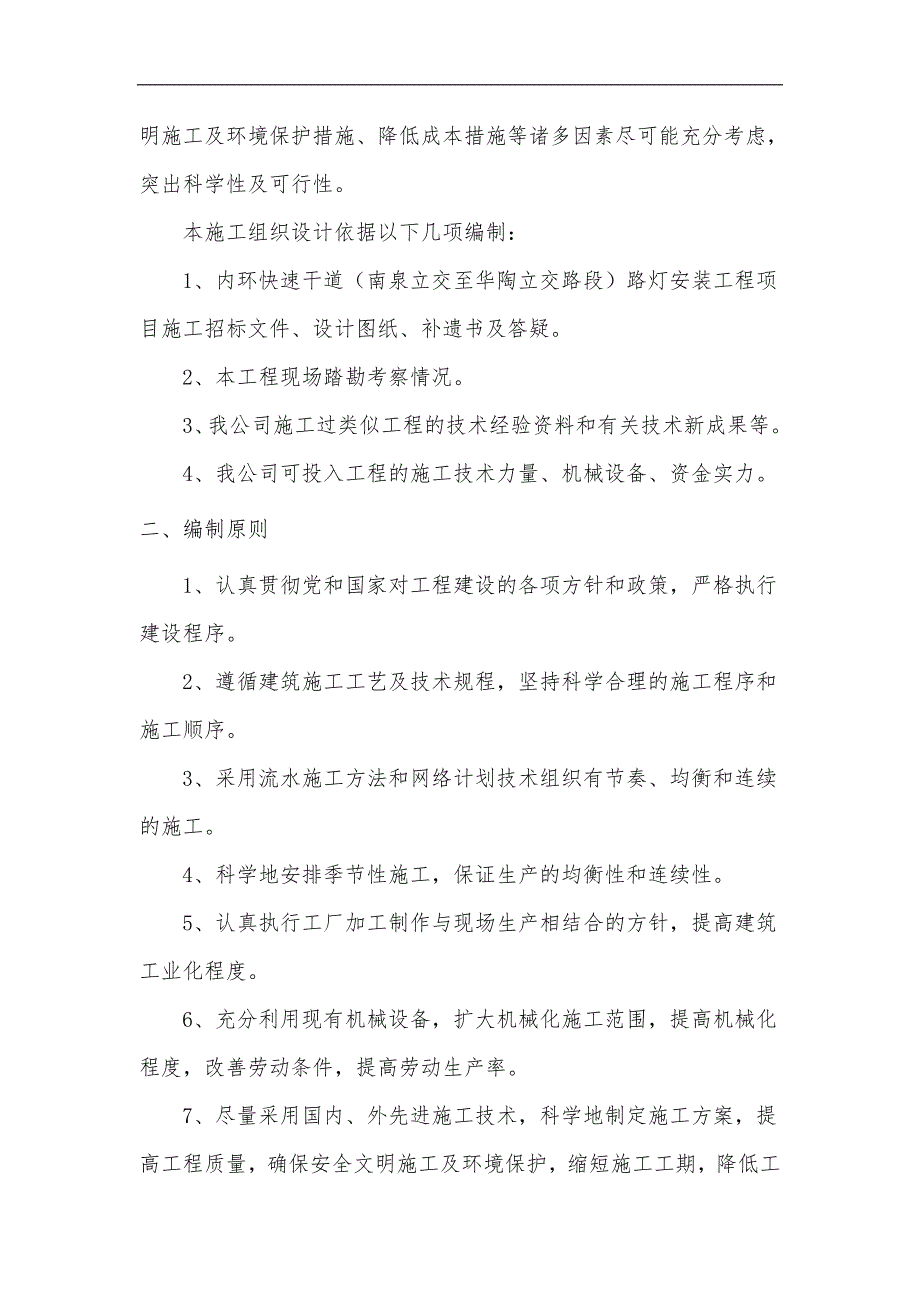 明施工及环境保护措施、降低成本措施等诸多因素尽可能充分考虑，突出科学性及可行性。

本施工组织设计依据以下几项编制：

1、内环快速干道（南泉立交至华陶立交路段）路灯安装工程项目施工招标文件、设计图纸、补遗书及答疑。

2、本工程现场踏勘考察情况。

3、我公司施工过类似工程的技术经验资料和有关技术新成果等。

4、我公司可投入工程的施工技术力量、机械设备、资金实力。

二、编制原则

1、认真贯彻党和国家对工程建设的各项方针和政策，严格执行建设程序。

2、遵循建筑施工工艺及技术规程，坚持科学合理的施工程序和施工顺序。

3、采用流水施工方法和网络计划技术组织有节奏、均衡和连续的施工。

4、科学地安排季节性施工，保证生产的均衡性和连续性。

5、认真执行工厂加工制作与现场生产相结合的方针，提高建筑工业化程度。

6、充分利用现有机械设备，扩大机械化施工范围，提高机械化程度，改善劳动条件，提高劳动生产率。

7、尽量采用国内、外先进施工技术，科学地制定施工方案，提高工程质量，确保安全文明施工及环境保护，缩短施工工期，降低工